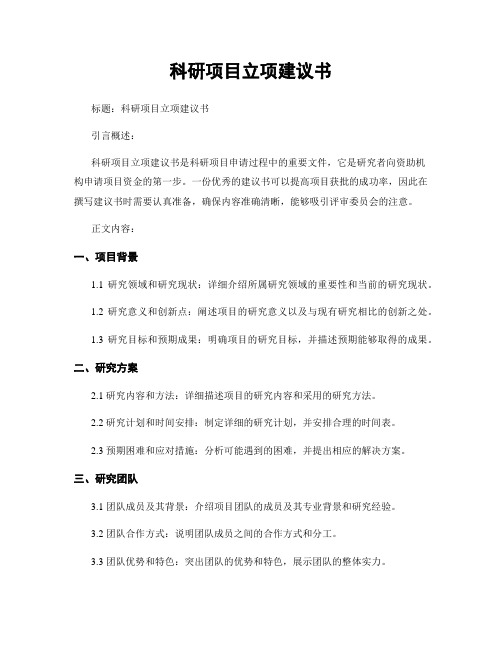 科研项目立项建议书

标题：科研项目立项建议书

引言概述：

科研项目立项建议书是科研项目申请过程中的重要文件，它是研究者向资助机构申请项目资金的第一步。一份优秀的建议书可以提高项目获批的成功率，因此在撰写建议书时需要认真准备，确保内容准确清晰，能够吸引评审委员会的注意。

正文内容：

一、项目背景

1.1 研究领域和研究现状：详细介绍所属研究领域的重要性和当前的研究现状。

1.2 研究意义和创新点：阐述项目的研究意义以及与现有研究相比的创新之处。

1.3 研究目标和预期成果：明确项目的研究目标，并描述预期能够取得的成果。

二、研究方案

2.1 研究内容和方法：详细描述项目的研究内容和采用的研究方法。

2.2 研究计划和时间安排：制定详细的研究计划，并安排合理的时间表。

2.3 预期困难和应对措施：分析可能遇到的困难，并提出相应的解决方案。

三、研究团队

3.1 团队成员及其背景：介绍项目团队的成员及其专业背景和研究经验。

3.2 团队合作方式：说明团队成员之间的合作方式和分工。

3.3 团队优势和特色：突出团队的优势和特色，展示团队的整体实力。